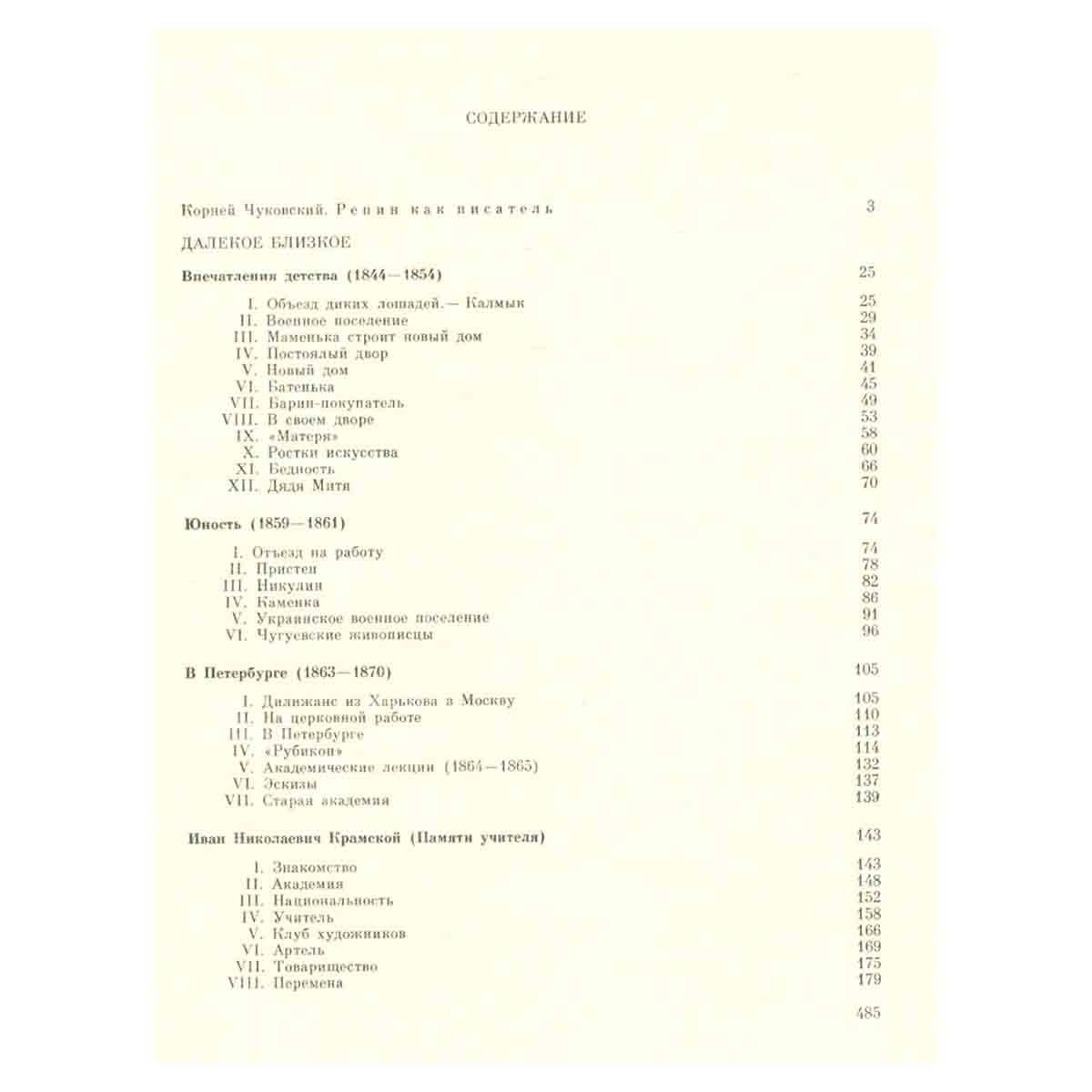 СОДЕРЖАНИЕ

Корней Чуковский. Репин как писатель 3

ДАЛЕКОЕ БЛИЗКОЕ

Впечатления детства (1844—1854) 25

I. Объезд диких лошадей.— Калмык 25
II. Военное поселение 29
III. Маменька строит новый дом 34
IV. Постоялый двор 39
V. Новый дом 41
VI. Батенька 45
VII. Барин-покупатель 49
VIII. В своем дворе 53
IX. «Матеря» 58
X. Ростки искусства 60
XI. Бедность 66
XII. Дядя Митя 70

Юность (1859—1861) 74

I. Отъезд на работу 74
II. Пристен 78
III. Никулин 82
IV. Каменка 86
V. Украинское военное поселение 91
VI. Чугуевские живописцы 96

В Петербурге (1863—1870) 105

I. Дилижанс из Харькова в Москву 105
II. На церковной работе 110
III. В Петербурге 113
IV. «Рубикон» 114
V. Академические лекции (1864—1865) 132
VI. Эскизы 137
VII. Старая академия 139

Иван Николаевич Крамской (Памяти учителя) 143

I. Знакомство 143
II. Академия 148
III. Национальность 152
IV. Учитель 158
V. Клуб художников 166
VI. Артель 169
VII. Товарищество 175
VIII. Перемена 179

485